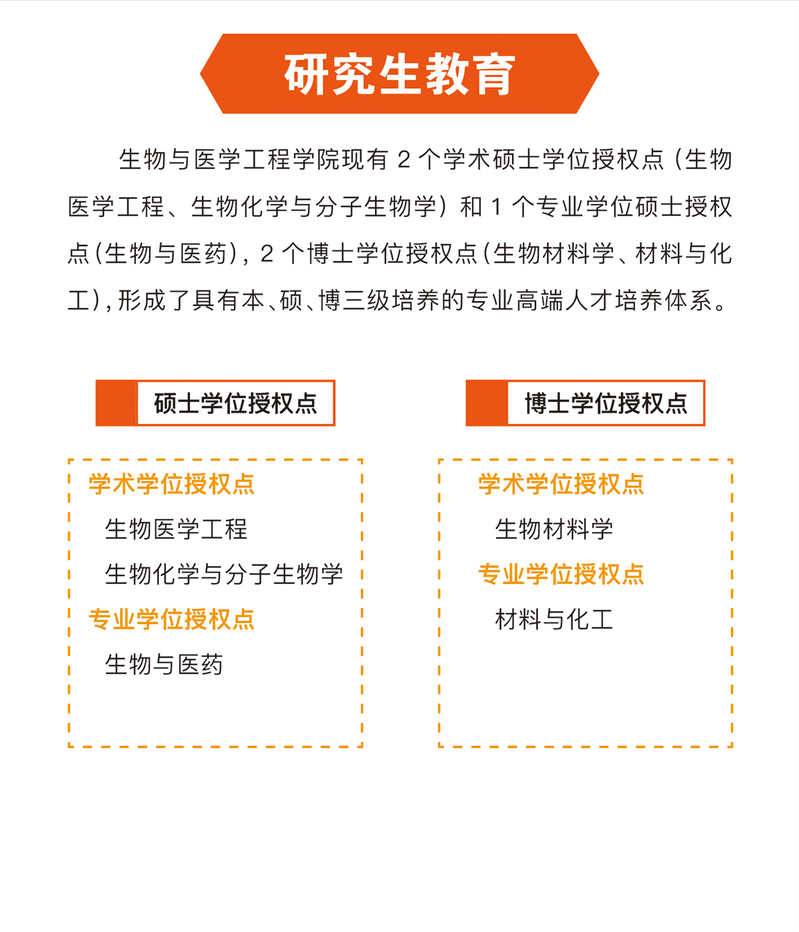 研究生教育

生物与医学工程学院现有 2 个学术硕士学位授权点（生物医学工程、生物化学与分子生物学）和 1 个专业学位硕士授权点（生物与医药），2 个博士学位授权点（生物材料学、材料与化工），形成了具有本、硕、博三级培养的专业高端人才培养体系。

硕士学位授权点

学术学位授权点
生物医学工程
生物化学与分子生物学
专业学位授权点
生物与医药

博士学位授权点

学术学位授权点
生物材料学
专业学位授权点
材料与化工